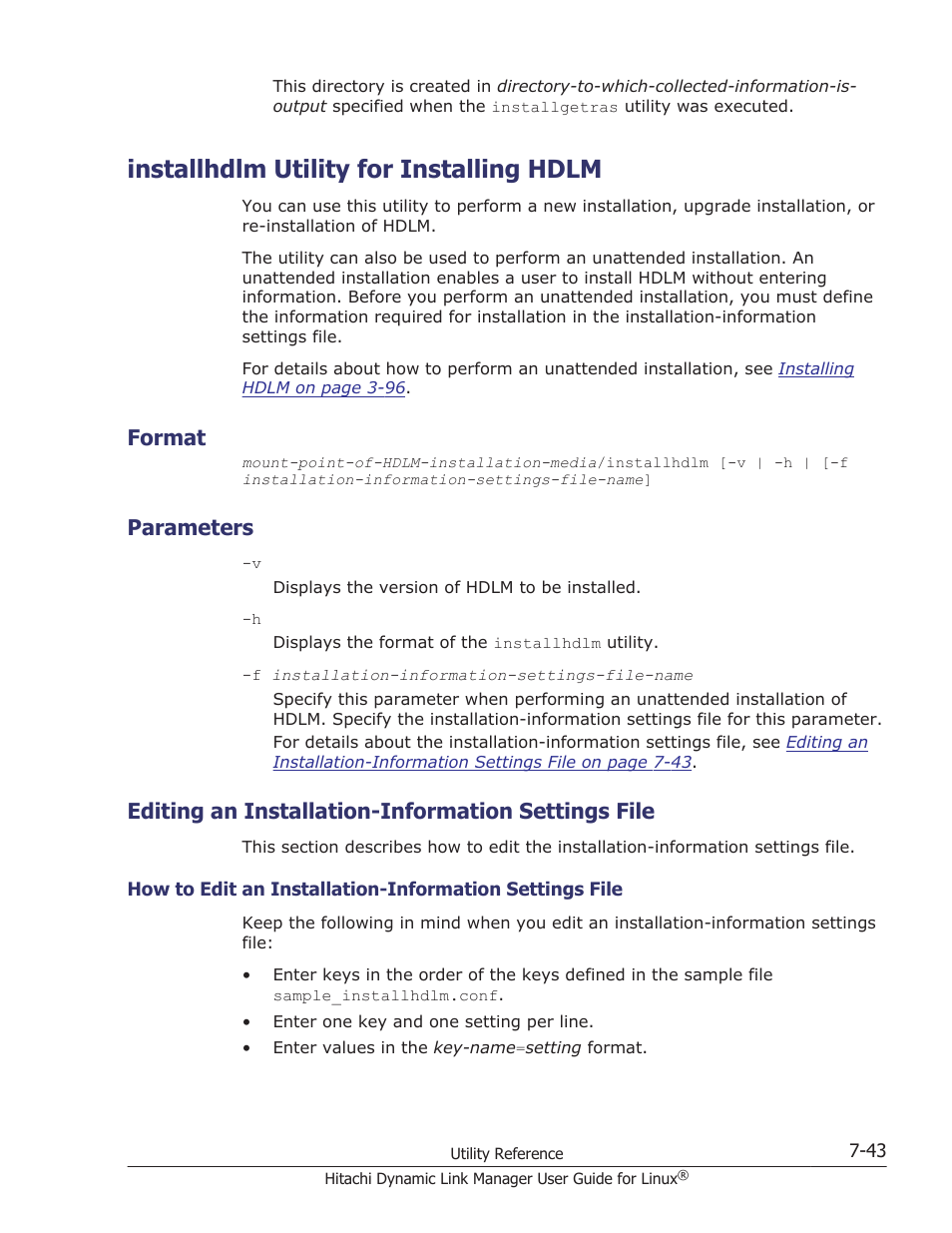 This directory is created in directory-to-which-collected-information-is-output specified when the installgetras utility was executed.

installhdlm Utility for Installing HDLM

You can use this utility to perform a new installation, upgrade installation, or re-installation of HDLM.

The utility can also be used to perform an unattended installation. An unattended installation enables a user to install HDLM without entering information. Before you perform an unattended installation, you must define the information required for installation in the installation-information settings file.

For details about how to perform an unattended installation, see Installing HDLM on page 3-96.

Format

mount-point-of-HDLM-installation-media/installhdlm [-v | -h | [-f installation-information-settings-file-name]

Parameters

-v

Displays the version of HDLM to be installed.

-h

Displays the format of the installhdlm utility.

-f installation-information-settings-file-name

Specify this parameter when performing an unattended installation of HDLM. Specify the installation-information settings file for this parameter. For details about the installation-information settings file, see Editing an Installation-Information Settings File on page 7-43.

Editing an Installation-Information Settings File

This section describes how to edit the installation-information settings file.

How to Edit an Installation-Information Settings File

Keep the following in mind when you edit an installation-information settings file:

• Enter keys in the order of the keys defined in the sample file sample_installhdlm.conf.
• Enter one key and one setting per line.
• Enter values in the key-name=setting format.

Utility Reference 7-43

Hitachi Dynamic Link Manager User Guide for Linux®